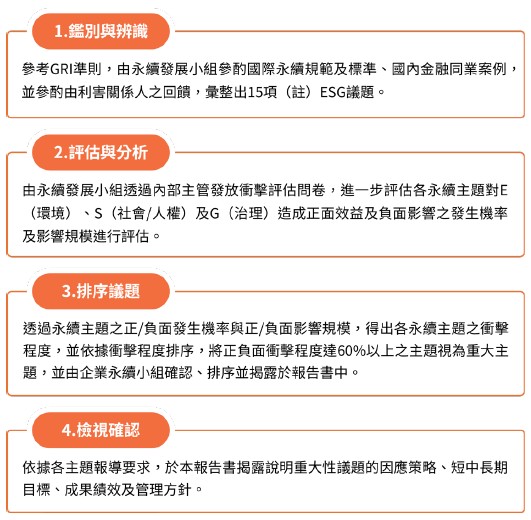 1.鑑別與辨識

參考GRI準則，由永續發展小組參酌國際永續規範及標準、國內金融同業案例，並參酌由利害關係人之回饋，彙整出15項（註）ESG議題。

2.評估與分析

由永續發展小組透過內部主管發放衝擊評估問卷，進一步評估各永續主題對E（環境）、S（社會/人權）及G（治理）造成正面效益及負面影響之發生機率及影響規模進行評估。

3.排序議題

透過永續主題之正/負面發生機率與正/負面影響規模，得出各永續主題之衝擊程度，並依據衝擊程度排序，將正負面衝擊程度達60%以上之主題視為重大主題，並由企業永續小組確認、排序並揭露於報告書中。

4.檢視確認

依據各主題報導要求，於本報告書揭露說明重大性議題的因應策略、短中長期目標、成果績效及管理方針。